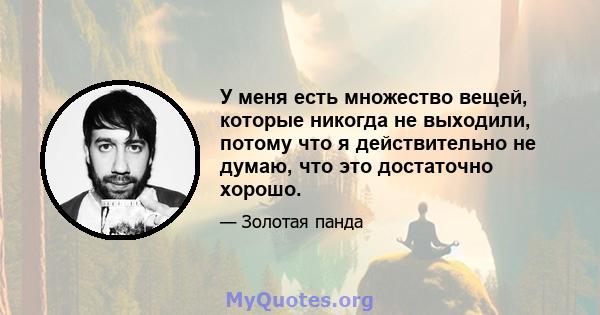 У меня есть множество вещей, которые никогда не выходили, потому что я действительно не думаю, что это достаточно хорошо.

— Золотая панда

MyQuotes.org